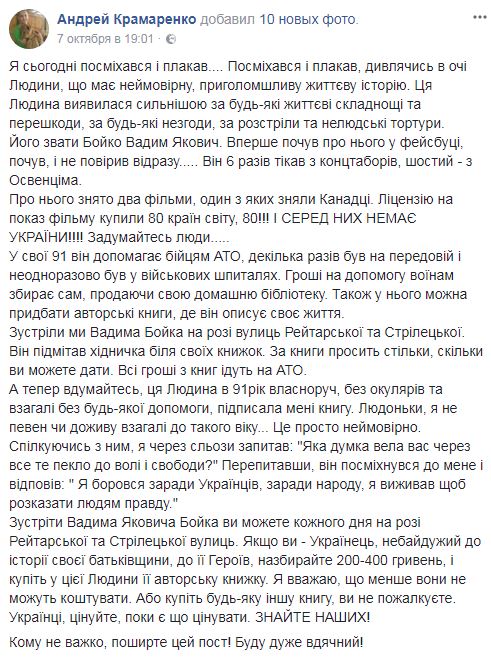 Андрей Крамаренко добавил 10 новых фото.
7 октября в 19:01 ·

Я сьогодні посміхався і плакав.... Посміхався і плакав, дивлячись в очі Людини, що має неймовірну, приголомшливу життєву історію. Ця Людина виявилася сильнішою за будь-які життєві складнощі та перешкоди, за будь-які незгоди, за розстріли та нелюдські тортури. Його звати Бойко Вадим Якович. Вперше почув про нього у фейсбуці, почув, і не повірив відразу..... Він 6 разів тікав з концтаборів, шостий - з Освенціма.
Про нього знято два фільми, один з яких зняли Канадці. Ліцензію на показ фільму купили 80 країн світу, 80!!! І СЕРЕД НИХ НЕМАЄ УКРАЇНИ!!!! Задумайтесь люди.....
У свої 91 він допомагає бійцям АТО, декілька разів був на передовій і неодноразово був у військових шпиталях. Гроші на допомогу воїнам збирає сам, продаючи свою домашню бібліотеку. Також у нього можна придбати авторські книги, де він описує своє життя.
Зустріли ми Вадима Бойка на розі вулиць Рейтарської та Стрілецької. Він підмітав хідничка біля своїх книжок. За книги просить стільки, скільки ви можете дати. Всі гроші з книг ідуть на АТО.
А тепер вдумайтесь, ця Людина в 91рік власноруч, без окулярів та взагалі без будь-якої допомоги, підписала мені книгу. Людоньки, я не певен чи доживу взагалі до такого віку... Це просто неймовірно.
Спілкуючись з ним, я через сльози запитав: "Яка думка вела вас через все те пекло до волі і свободи?" Перепитавши, він посміхнувся до мене і відповів: " Я боровся заради Українців, заради народу, я виживав щоб розказати людям правду."
Зустріти Вадима Яковича Бойка ви можете кожного дня на розі Рейтарської та Стрілецької вулиць. Якщо ви - Українець, небайдужий до історії своєї батьківщини, до її Героїв, назбирайте 200-400 гривень, і купіть у цієї Людини її авторську книжку. Я вважаю, що менше вони не можуть коштувати. Або купіть будь-яку іншу книгу, ви не пожалкуєте. Українці, цінуйте, поки є що цінувати. ЗНАЙТЕ НАШИХ!

Кому не важко, поширте цей пост! Буду дуже вдячний!